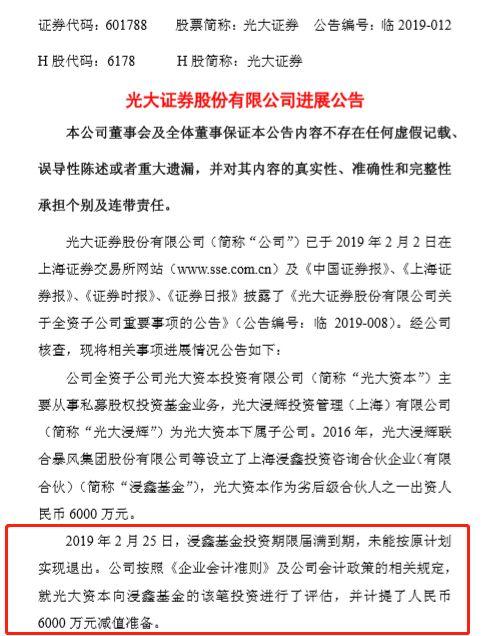 证券代码：601788　　股票简称：光大证券　　公告编号：临 2019-012

H 股代码：6178　　H 股简称：光大证券

光大证券股份有限公司进展公告

本公司董事会及全体董事保证本公告内容不存在任何虚假记载、误导性陈述或者重大遗漏，并对其内容的真实性、准确性和完整性承担个别及连带责任。

光大证券股份有限公司（简称“公司”）已于 2019 年 2 月 2 日在上海证券交易所网站（www.sse.com.cn）及《中国证券报》、《上海证券报》、《证券时报》、《证券日报》披露了《光大证券股份有限公司关于全资子公司重要事项的公告》（公告编号：临 2019-008）。经公司核查，现将相关事项进展情况公告如下：

公司全资子公司光大资本投资有限公司（简称“光大资本”）主要从事私募股权投资基金业务，光大浸辉投资管理（上海）有限公司（简称“光大浸辉”）为光大资本下属子公司。2016 年，光大浸辉联合暴风集团股份有限公司等设立了上海浸鑫投资咨询合伙企业（有限合伙）（简称“浸鑫基金”），光大资本作为劣后级合伙人之一出资人民币 6000 万元。

2019 年 2 月 25 日，浸鑫基金投资期限届满到期，未能按原计划实现退出。公司按照《企业会计准则》及公司会计政策的相关规定，就光大资本向浸鑫基金的该笔投资进行了评估，并计提了人民币 6000 万元减值准备。